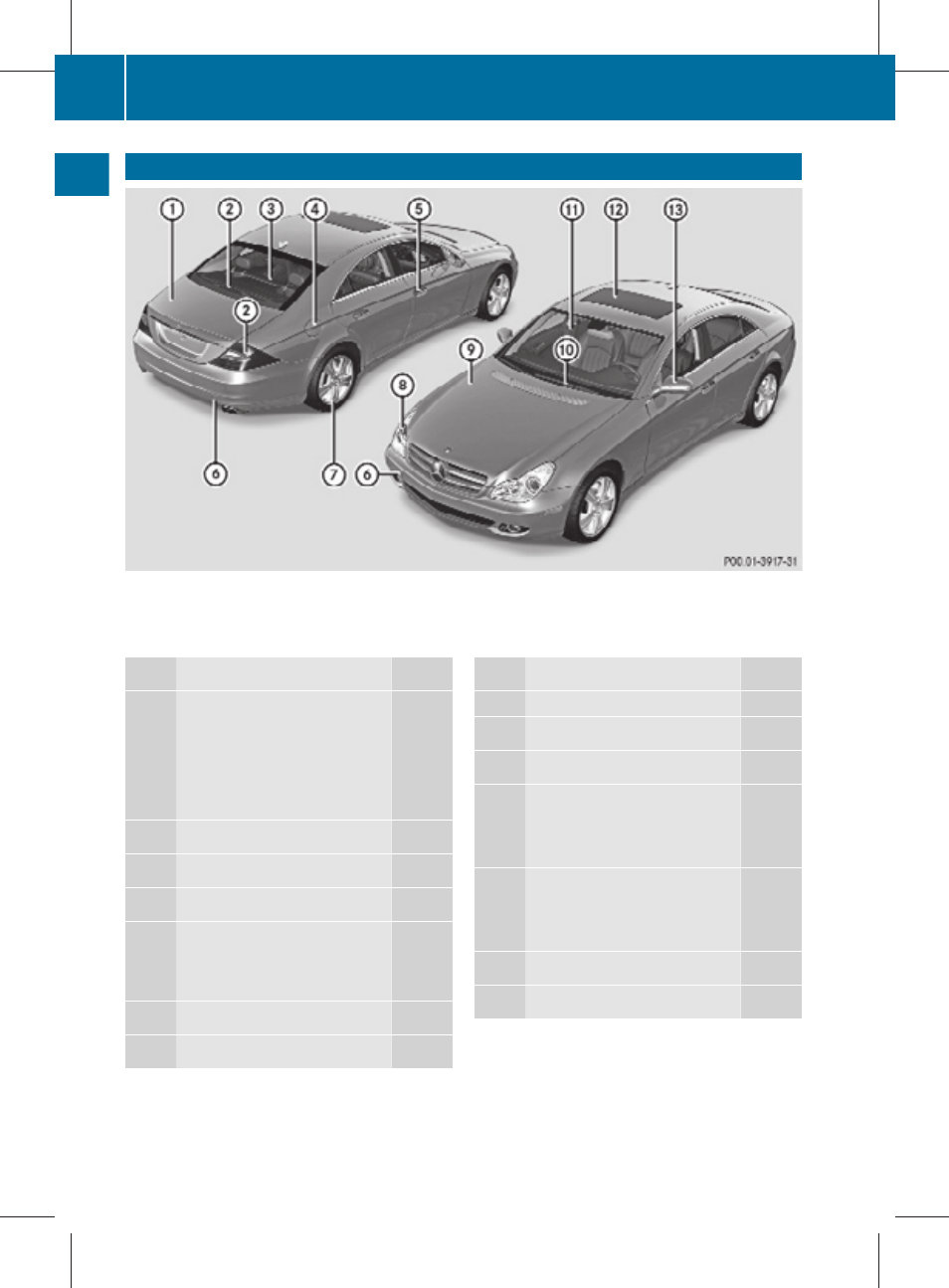 1 2 3 4 5 11 12 13

2

9

10

8

6 7 6

P00.01-3917-31